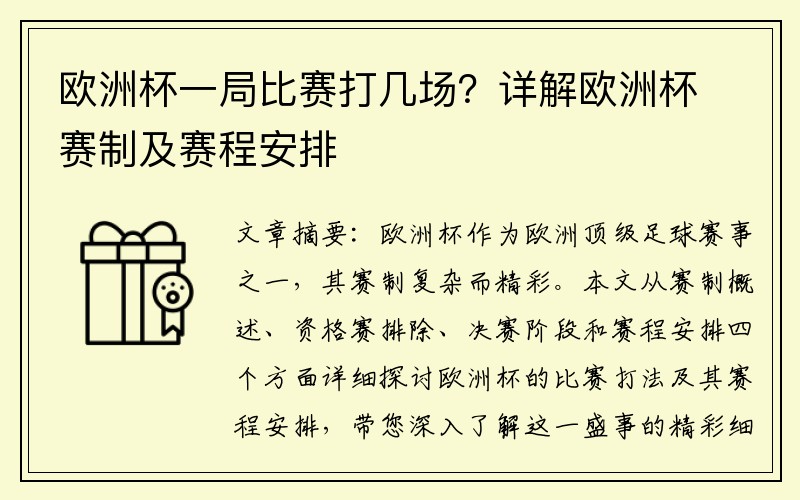 欧洲杯一局比赛打几场？详解欧洲杯赛制及赛程安排

文章摘要：欧洲杯作为欧洲顶级足球赛事之一，其赛制复杂而精彩。本文从赛制概述、资格赛排除、决赛阶段和赛程安排四个方面详细探讨欧洲杯的比赛打法及其赛程安排，带您深入了解这一盛事的精彩细